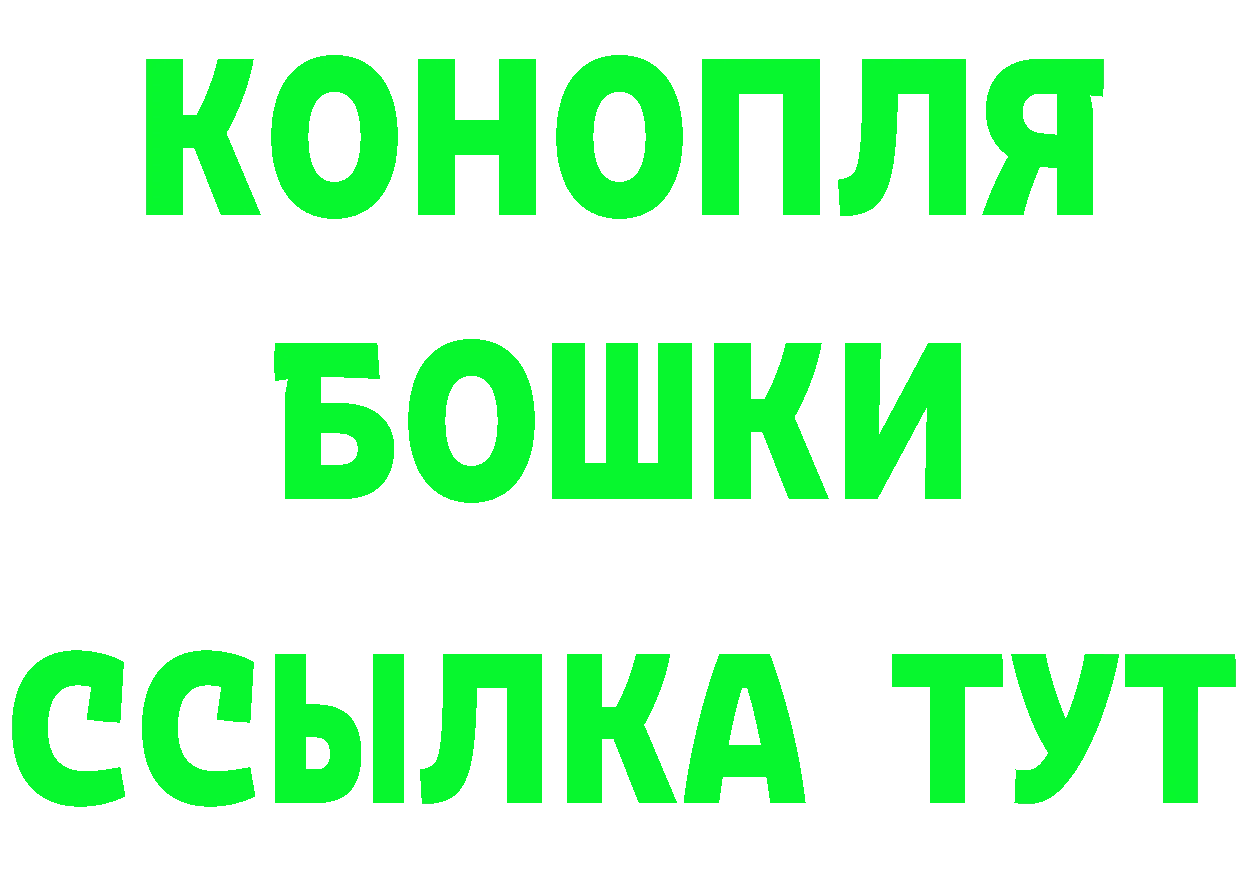 КОНОПЛЯ
БОШКИ
ССЫЛКА ТУТ